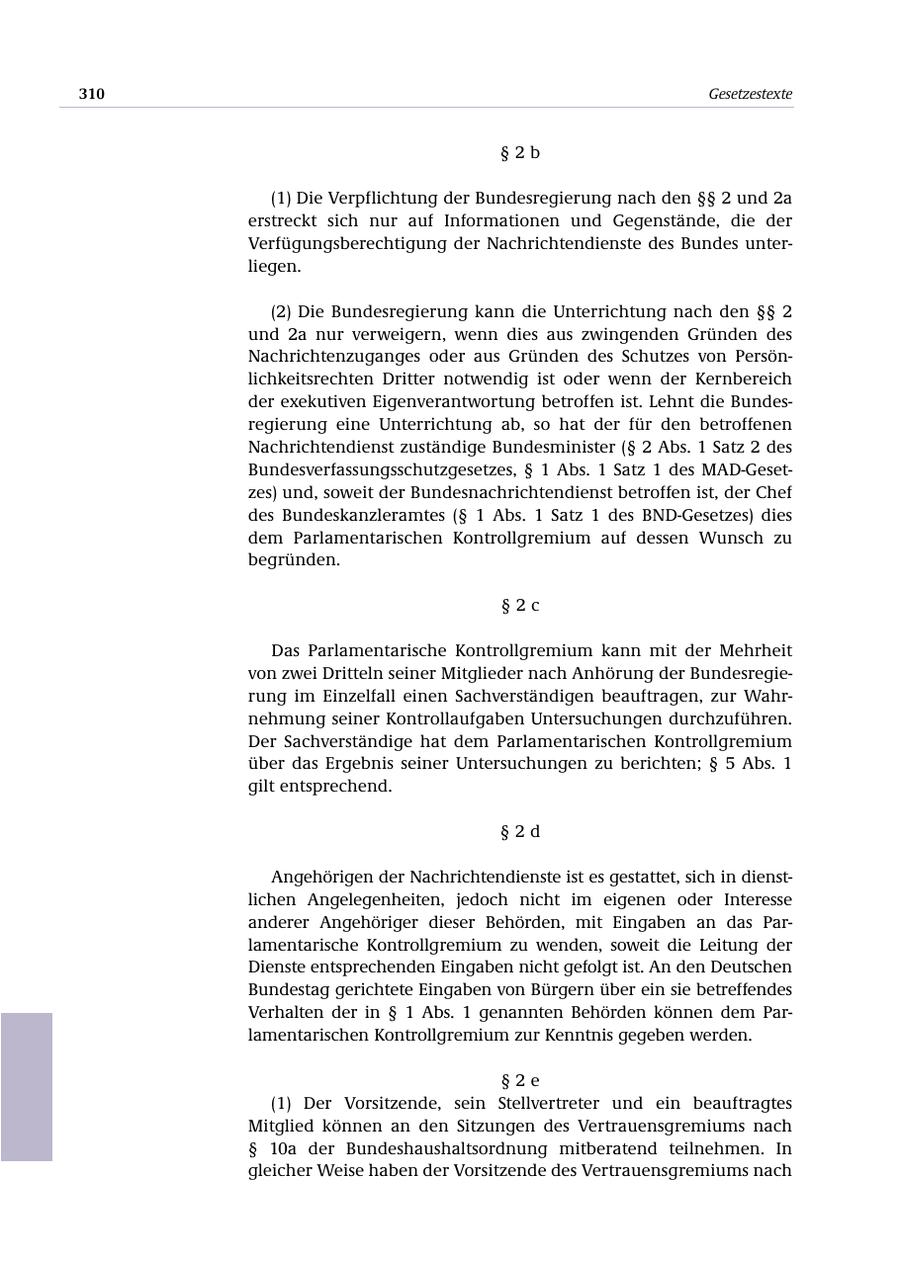 310 Gesetzestexte

§ 2 b

(1) Die Verpflichtung der Bundesregierung nach den §§ 2 und 2a erstreckt sich nur auf Informationen und Gegenstände, die der Verfügungsberechtigung der Nachrichtendienste des Bundes unterliegen.

(2) Die Bundesregierung kann die Unterrichtung nach den §§ 2 und 2a nur verweigern, wenn dies aus zwingenden Gründen des Nachrichtenzuganges oder aus Gründen des Schutzes von Persönlichkeitsrechten Dritter notwendig ist oder wenn der Kernbereich der exekutiven Eigenverantwortung betroffen ist. Lehnt die Bundesregierung eine Unterrichtung ab, so hat der für den betroffenen Nachrichtendienst zuständige Bundesminister (§ 2 Abs. 1 Satz 2 des Bundesverfassungsschutzgesetzes, § 1 Abs. 1 Satz 1 des MAD-Gesetzes) und, soweit der Bundesnachrichtendienst betroffen ist, der Chef des Bundeskanzleramtes (§ 1 Abs. 1 Satz 1 des BND-Gesetzes) dies dem Parlamentarischen Kontrollgremium auf dessen Wunsch zu begründen.

§ 2 c

Das Parlamentarische Kontrollgremium kann mit der Mehrheit von zwei Dritteln seiner Mitglieder nach Anhörung der Bundesregierung im Einzelfall einen Sachverständigen beauftragen, zur Wahrnehmung seiner Kontrollaufgaben Untersuchungen durchzuführen. Der Sachverständige hat dem Parlamentarischen Kontrollgremium über das Ergebnis seiner Untersuchungen zu berichten; § 5 Abs. 1 gilt entsprechend.

§ 2 d

Angehörigen der Nachrichtendienste ist es gestattet, sich in dienstlichen Angelegenheiten, jedoch nicht im eigenen oder Interesse anderer Angehöriger dieser Behörden, mit Eingaben an das Parlamentarische Kontrollgremium zu wenden, soweit die Leitung der Dienste entsprechenden Eingaben nicht gefolgt ist. An den Deutschen Bundestag gerichtete Eingaben von Bürgern über ein sie betreffendes Verhalten der in § 1 Abs. 1 genannten Behörden können dem Parlamentarischen Kontrollgremium zur Kenntnis gegeben werden.

§ 2 e

(1) Der Vorsitzende, sein Stellvertreter und ein beauftragtes Mitglied können an den Sitzungen des Vertrauensgremiums nach § 10a der Bundeshaushaltsordnung mitberatend teilnehmen. In gleicher Weise haben der Vorsitzende des Vertrauensgremiums nach